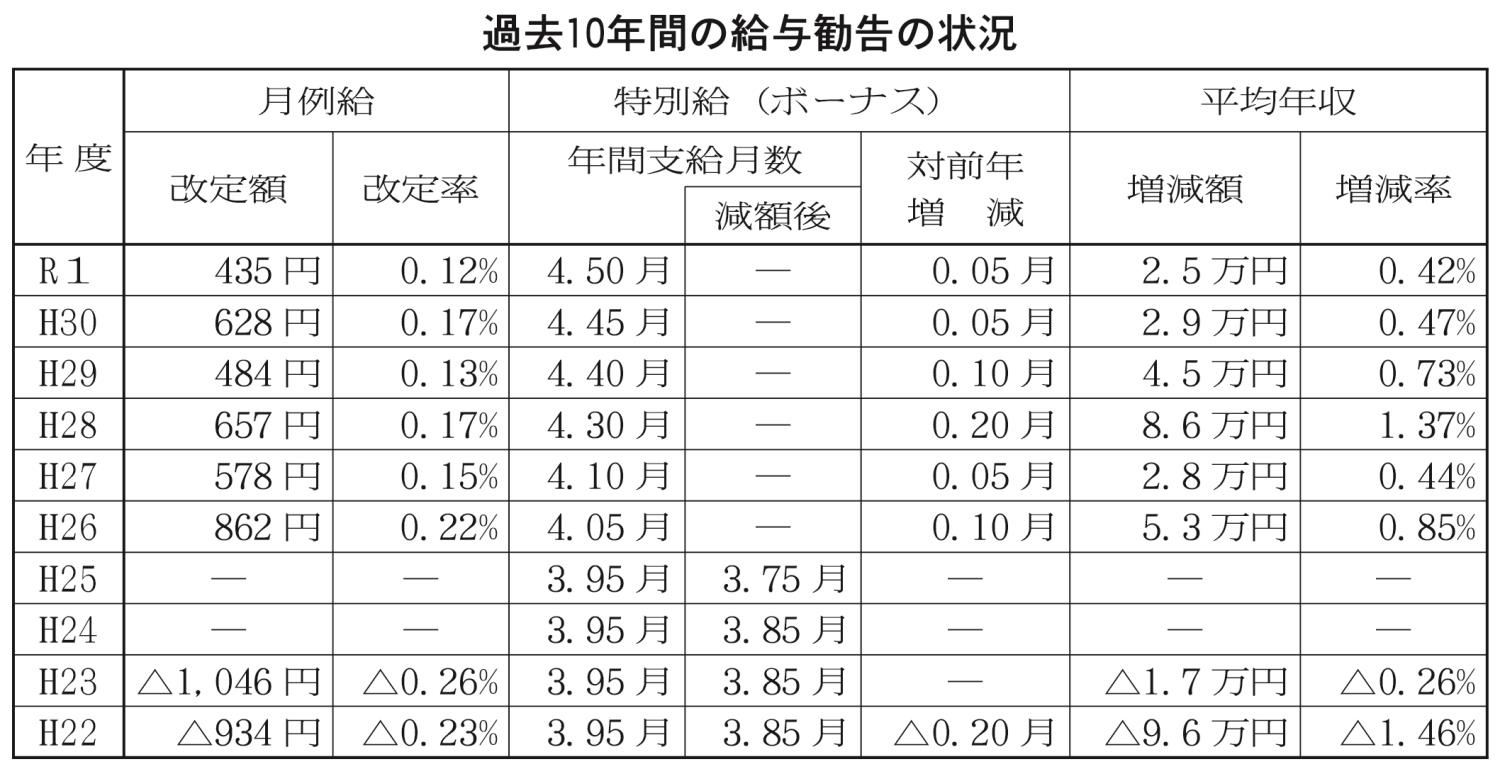 過去10年間の給与勧告の状況

| 年度 | 月例給 改定額 | 月例給 改定率 | 特別給（ボーナス） 年間支給月数 | 特別給（ボーナス） 年間支給月数 減額後 | 特別給（ボーナス） 対前年増減 | 平均年収 増減額 | 平均年収 増減率 |
|---|---|---|---|---|---|---|---|
| R1 | 435円 | 0.12% | 4.50月 | — | 0.05月 | 2.5万円 | 0.42% |
| H30 | 628円 | 0.17% | 4.45月 | — | 0.05月 | 2.9万円 | 0.47% |
| H29 | 484円 | 0.13% | 4.40月 | — | 0.10月 | 4.5万円 | 0.73% |
| H28 | 657円 | 0.17% | 4.30月 | — | 0.20月 | 8.6万円 | 1.37% |
| H27 | 578円 | 0.15% | 4.10月 | — | 0.05月 | 2.8万円 | 0.44% |
| H26 | 862円 | 0.22% | 4.05月 | — | 0.10月 | 5.3万円 | 0.85% |
| H25 | — | — | 3.95月 | 3.75月 | — | — | — |
| H24 | — | — | 3.95月 | 3.85月 | — | — | — |
| H23 | △1,046円 | △0.26% | 3.95月 | 3.85月 | — | △1.7万円 | △0.26% |
| H22 | △934円 | △0.23% | 3.95月 | 3.85月 | △0.20月 | △9.6万円 | △1.46% |